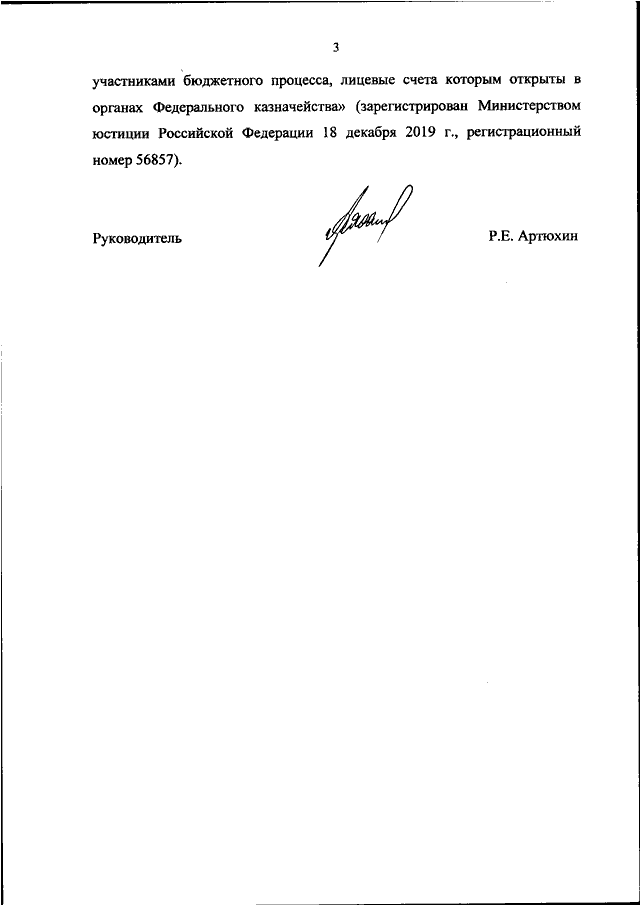 3

участниками бюджетного процесса, лицевые счета которым открыты в органах Федерального казначейства» (зарегистрирован Министерством юстиции Российской Федерации 18 декабря 2019 г., регистрационный номер 56857).

Руководитель

Р.Е. Артюхин